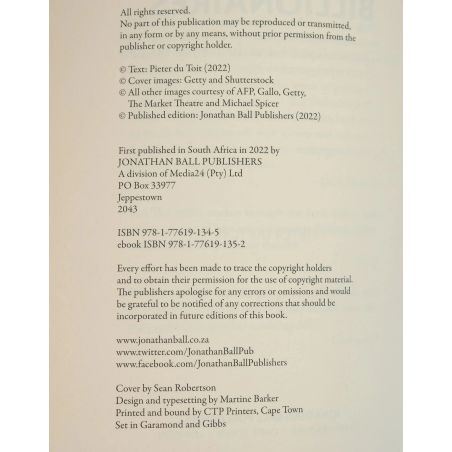 All rights reserved.
No part of this publication may be reproduced or transmitted, in any form or by any means, without prior permission from the publisher or copyright holder.

© Text: Pieter du Toit (2022)
© Cover images: Getty and Shutterstock
© All other images courtesy of AFP, Gallo, Getty, The Market Theatre and Michael Spicer
© Published edition: Jonathan Ball Publishers (2022)

First published in South Africa in 2022 by
JONATHAN BALL PUBLISHERS
A division of Media24 (Pty) Ltd
PO Box 33977
Jeppestown
2043

ISBN 978-1-77619-134-5
ebook ISBN 978-1-77619-135-2

Every effort has been made to trace the copyright holders and to obtain their permission for the use of copyright material. The publishers apologise for any errors or omissions and would be grateful to be notified of any corrections that should be incorporated in future editions of this book.

www.jonathanball.co.za
www.twitter.com/JonathanBallPub
www.facebook.com/JonathanBallPublishers

Cover by Sean Robertson
Design and typesetting by Martine Barker
Printed and bound by CTP Printers, Cape Town
Set in Garamond and Gibbs